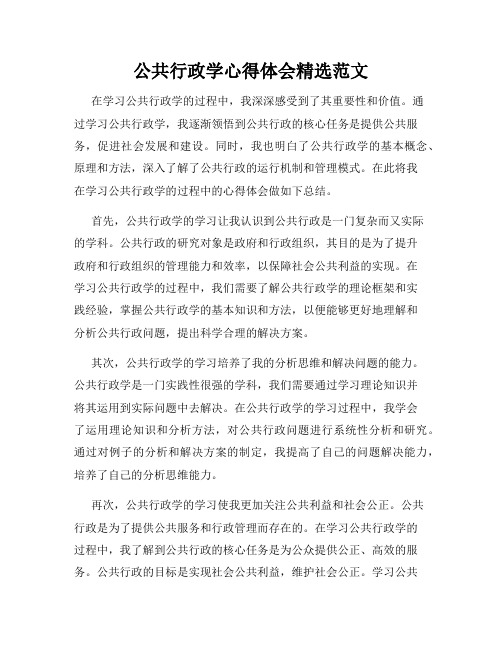 公共行政学心得体会精选范文

在学习公共行政学的过程中，我深深感受到了其重要性和价值。通过学习公共行政学，我逐渐领悟到公共行政的核心任务是提供公共服务，促进社会发展和建设。同时，我也明白了公共行政学的基本概念、原理和方法，深入了解了公共行政的运行机制和管理模式。在此将我在学习公共行政学的过程中的心得体会做如下总结。

首先，公共行政学的学习让我认识到公共行政是一门复杂而又实际的学科。公共行政的研究对象是政府和行政组织，其目的是为了提升政府和行政组织的管理能力和效率，以保障社会公共利益的实现。在学习公共行政学的过程中，我们需要了解公共行政学的理论框架和实践经验，掌握公共行政学的基本知识和方法，以便能够更好地理解和分析公共行政问题，提出科学合理的解决方案。

其次，公共行政学的学习培养了我的分析思维和解决问题的能力。公共行政学是一门实践性很强的学科，我们需要通过学习理论知识并将其运用到实际问题中去解决。在公共行政学的学习过程中，我学会了运用理论知识和分析方法，对公共行政问题进行系统性分析和研究。通过对例子的分析和解决方案的制定，我提高了自己的问题解决能力，培养了自己的分析思维能力。

再次，公共行政学的学习使我更加关注公共利益和社会公正。公共行政是为了提供公共服务和行政管理而存在的。在学习公共行政学的过程中，我了解到公共行政的核心任务是为公众提供公正、高效的服务。公共行政的目标是实现社会公共利益，维护社会公正。学习公共